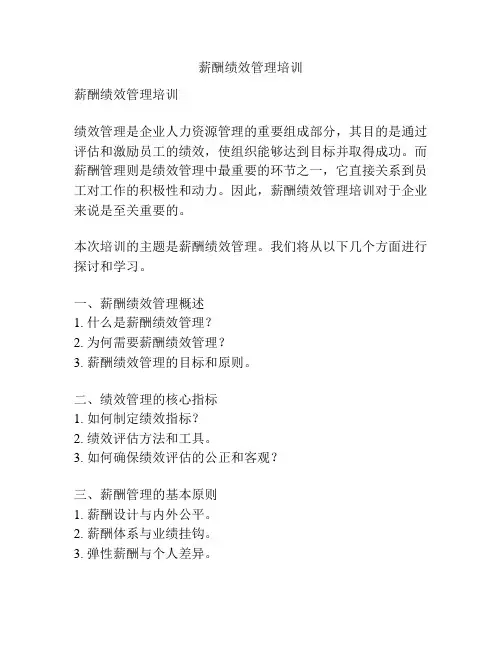 薪酬绩效管理培训

薪酬绩效管理培训

绩效管理是企业人力资源管理的重要组成部分，其目的是通过评估和激励员工的绩效，使组织能够达到目标并取得成功。而薪酬管理则是绩效管理中最重要的环节之一，它直接关系到员工对工作的积极性和动力。因此，薪酬绩效管理培训对于企业来说是至关重要的。

本次培训的主题是薪酬绩效管理。我们将从以下几个方面进行探讨和学习。

一、薪酬绩效管理概述
1. 什么是薪酬绩效管理？
2. 为何需要薪酬绩效管理？
3. 薪酬绩效管理的目标和原则。

二、绩效管理的核心指标
1. 如何制定绩效指标？
2. 绩效评估方法和工具。
3. 如何确保绩效评估的公正和客观？

三、薪酬管理的基本原则
1. 薪酬设计与内外公平。
2. 薪酬体系与业绩挂钩。
3. 弹性薪酬与个人差异。